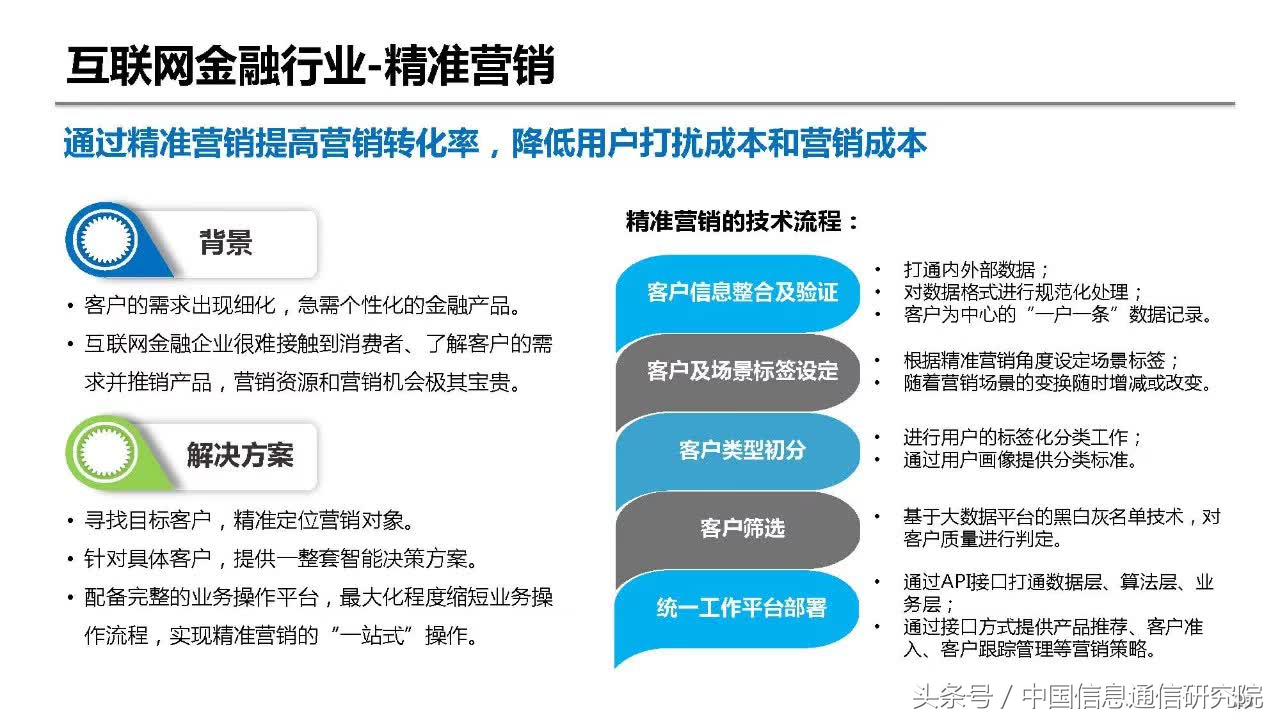 互联网金融行业-精准营销

通过精准营销提高营销转化率，降低用户打扰成本和营销成本

背景

• 客户的需求出现细化，急需个性化的金融产品。
• 互联网金融企业很难接触到消费者、了解客户的需求并推销产品，营销资源和营销机会极其宝贵。

解决方案

• 寻找目标客户，精准定位营销对象。
• 针对具体客户，提供一整套智能决策方案。
• 配备完整的业务操作平台，最大化程度缩短业务操作流程，实现精准营销的“一站式”操作。

精准营销的技术流程：

客户信息整合及验证
• 打通内外部数据；
• 对数据格式进行规范化处理；
• 客户为中心的“一户一条”数据记录。

客户及场景标签设定
• 根据精准营销角度设定场景标签；
• 随着营销场景的变换随时增减或改变。

客户类型初分
• 进行用户的标签化分类工作；
• 通过用户画像提供分类标准。

客户筛选
• 基于大数据平台的黑白灰名单技术，对客户质量进行判定。

统一工作平台部署
• 通过API接口打通数据层、算法层、业务层；
• 通过接口方式提供产品推荐、客户准入、客户跟踪管理等营销策略。

头条号 / 中国信息通信研究院